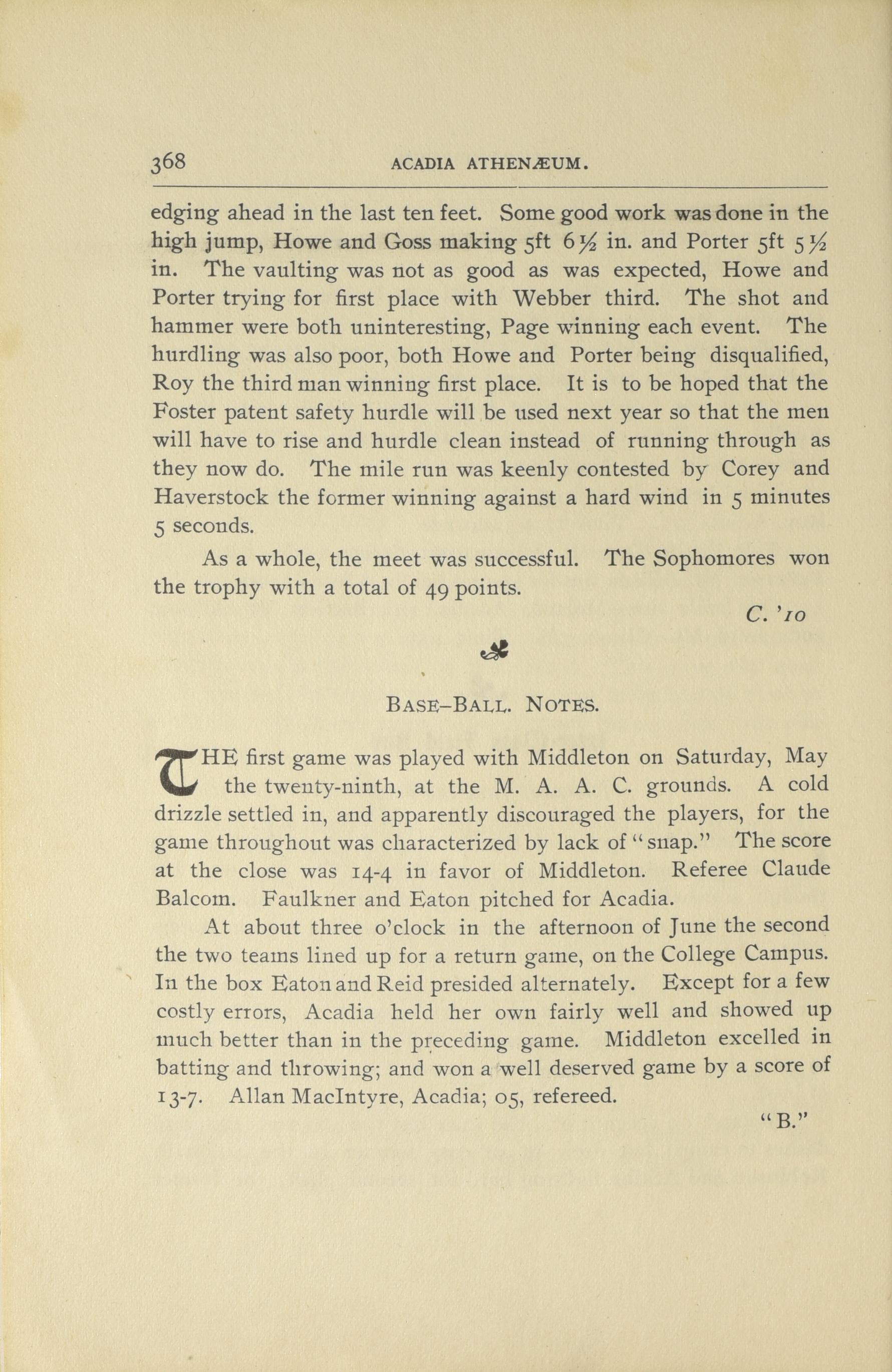 368 ACADIA ATHENÆUM.

edging ahead in the last ten feet. Some good work was done in the high jump, Howe and Goss making 5ft 6½ in. and Porter 5ft 5½ in. The vaulting was not as good as was expected, Howe and Porter trying for first place with Webber third. The shot and hammer were both uninteresting, Page winning each event. The hurdling was also poor, both Howe and Porter being disqualified, Roy the third man winning first place. It is to be hoped that the Foster patent safety hurdle will be used next year so that the men will have to rise and hurdle clean instead of running through as they now do. The mile run was keenly contested by Corey and Haverstock the former winning against a hard wind in 5 minutes 5 seconds.

As a whole, the meet was successful. The Sophomores won the trophy with a total of 49 points.

C. '10

BASE-BALL. NOTES.

THE first game was played with Middleton on Saturday, May the twenty-ninth, at the M. A. A. C. grounds. A cold drizzle settled in, and apparently discouraged the players, for the game throughout was characterized by lack of "snap." The score at the close was 14-4 in favor of Middleton. Referee Claude Balcom. Faulkner and Eaton pitched for Acadia.

At about three o'clock in the afternoon of June the second the two teams lined up for a return game, on the College Campus. In the box Eaton and Reid presided alternately. Except for a few costly errors, Acadia held her own fairly well and showed up much better than in the preceding game. Middleton excelled in batting and throwing; and won a well deserved game by a score of 13-7. Allan MacIntyre, Acadia; 05, refereed.

"B."